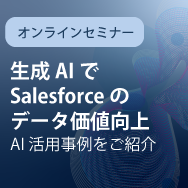 オンラインセミナー

生成 AI で Salesforce の データ価値向上

AI 活用事例をご紹介